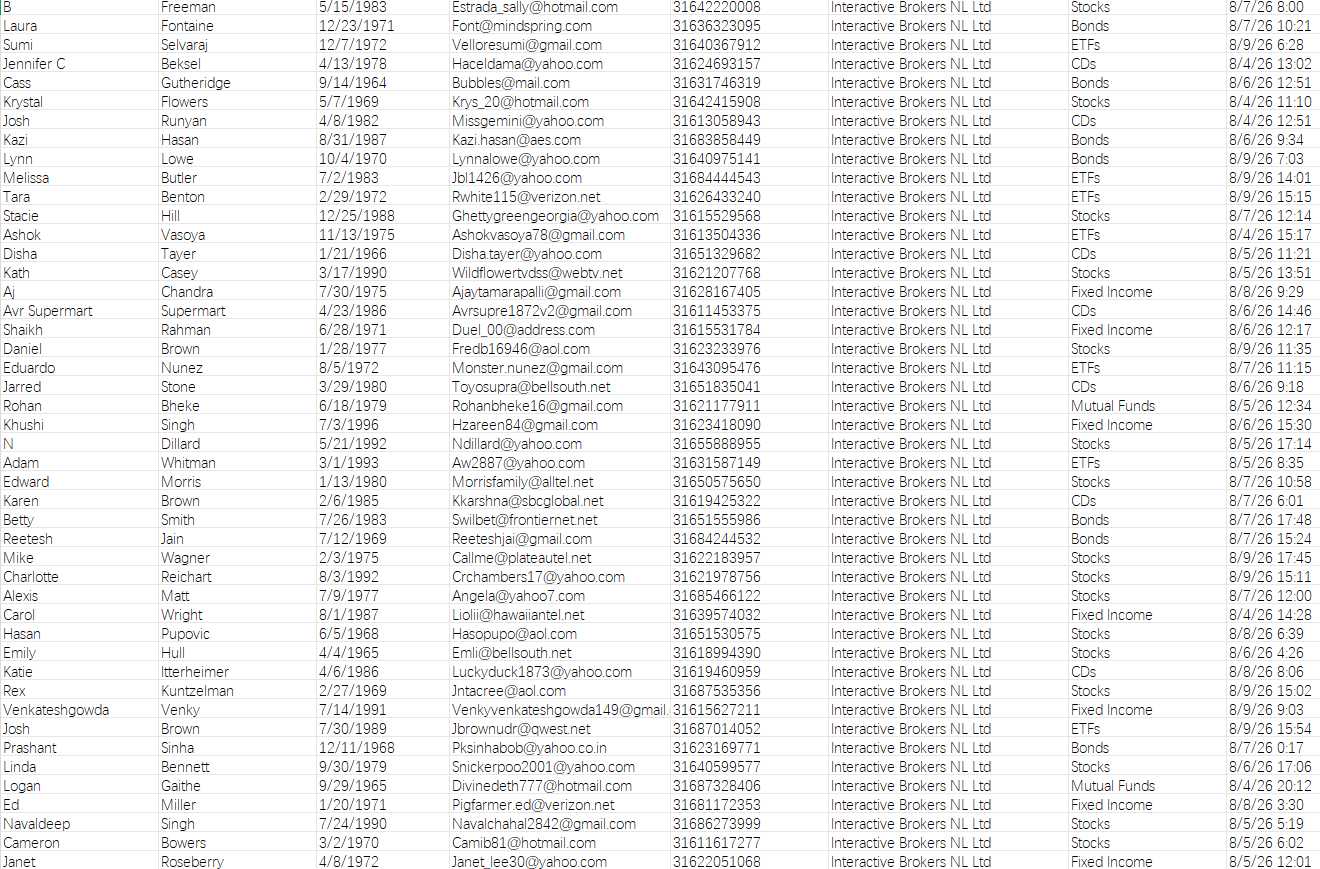 | B | Freeman | 5/15/1983 | Estrada_sally@hotmail.com | 31642220008 | Interactive Brokers NL Ltd | Stocks | 8/7/26 8:00 |
|---|---|---|---|---|---|---|---|
| Laura | Fontaine | 12/23/1971 | Font@mindspring.com | 31636323095 | Interactive Brokers NL Ltd | Bonds | 8/7/26 10:21 |
| Sumi | Selvaraj | 12/7/1972 | Velloresumi@gmail.com | 31640367912 | Interactive Brokers NL Ltd | ETFs | 8/9/26 6:28 |
| Jennifer C | Beksel | 4/13/1978 | Haceldama@yahoo.com | 31624693157 | Interactive Brokers NL Ltd | CDs | 8/4/26 13:02 |
| Cass | Gutheridge | 9/14/1964 | Bubbles@mail.com | 31631746319 | Interactive Brokers NL Ltd | Bonds | 8/6/26 12:51 |
| Krystal | Flowers | 5/7/1969 | Krys_20@hotmail.com | 31642415908 | Interactive Brokers NL Ltd | Stocks | 8/4/26 11:10 |
| Josh | Runyan | 4/8/1982 | Missgemini@yahoo.com | 31613058943 | Interactive Brokers NL Ltd | CDs | 8/4/26 12:51 |
| Kazi | Hasan | 8/31/1987 | Kazi.hasan@aes.com | 31683858449 | Interactive Brokers NL Ltd | Bonds | 8/6/26 9:34 |
| Lynn | Lowe | 10/4/1970 | Lynnalowe@yahoo.com | 31640975141 | Interactive Brokers NL Ltd | Bonds | 8/9/26 7:03 |
| Melissa | Butler | 7/2/1983 | Jbl1426@yahoo.com | 31684444543 | Interactive Brokers NL Ltd | ETFs | 8/9/26 14:01 |
| Tara | Benton | 2/29/1972 | Rwhite115@verizon.net | 31626433240 | Interactive Brokers NL Ltd | ETFs | 8/9/26 15:15 |
| Stacie | Hill | 12/25/1988 | Ghettygreengeorgia@yahoo.com | 31615529568 | Interactive Brokers NL Ltd | Stocks | 8/7/26 12:14 |
| Ashok | Vasoya | 11/13/1975 | Ashokvasoya78@gmail.com | 31613504336 | Interactive Brokers NL Ltd | ETFs | 8/4/26 15:17 |
| Disha | Tayer | 1/21/1966 | Disha.tayer@yahoo.com | 31651329682 | Interactive Brokers NL Ltd | CDs | 8/5/26 11:21 |
| Kath | Casey | 3/17/1990 | Wildflowertvdss@webtv.net | 31621207768 | Interactive Brokers NL Ltd | Stocks | 8/5/26 13:51 |
| Aj | Chandra | 7/30/1975 | Ajaytamarapalli@gmail.com | 31628167405 | Interactive Brokers NL Ltd | Fixed Income | 8/8/26 9:29 |
| Avr Supermart | Supermart | 4/23/1986 | Avrsupre1872v2@gmail.com | 31611453375 | Interactive Brokers NL Ltd | CDs | 8/6/26 14:46 |
| Shaikh | Rahman | 6/28/1971 | Duel_00@address.com | 31615531784 | Interactive Brokers NL Ltd | Fixed Income | 8/6/26 12:17 |
| Daniel | Brown | 1/28/1977 | Fredb16946@aol.com | 31623233976 | Interactive Brokers NL Ltd | Stocks | 8/9/26 11:35 |
| Eduardo | Nunez | 8/5/1972 | Monster.nunez@gmail.com | 31643095476 | Interactive Brokers NL Ltd | ETFs | 8/7/26 11:15 |
| Jarred | Stone | 3/29/1980 | Toyosupra@bellsouth.net | 31651835041 | Interactive Brokers NL Ltd | CDs | 8/6/26 9:18 |
| Rohan | Bheke | 6/18/1979 | Rohanbheke16@gmail.com | 31621177911 | Interactive Brokers NL Ltd | Mutual Funds | 8/5/26 12:34 |
| Khushi | Singh | 7/3/1996 | Hzareen84@gmail.com | 31623418090 | Interactive Brokers NL Ltd | Fixed Income | 8/6/26 15:30 |
| N | Dillard | 5/21/1992 | Ndillard@yahoo.com | 31655888955 | Interactive Brokers NL Ltd | Stocks | 8/5/26 17:14 |
| Adam | Whitman | 3/1/1993 | Aw2887@yahoo.com | 31631587149 | Interactive Brokers NL Ltd | ETFs | 8/5/26 8:35 |
| Edward | Morris | 1/13/1980 | Morrisfamily@alltel.net | 31650575650 | Interactive Brokers NL Ltd | Stocks | 8/7/26 10:58 |
| Karen | Brown | 2/6/1985 | Kkarshna@sbcglobal.net | 31619425322 | Interactive Brokers NL Ltd | CDs | 8/7/26 6:01 |
| Betty | Smith | 7/26/1983 | Swilbet@frontiernet.net | 31651555986 | Interactive Brokers NL Ltd | Bonds | 8/7/26 17:48 |
| Reetesh | Jain | 7/12/1969 | Reeteshjai@gmail.com | 31684244532 | Interactive Brokers NL Ltd | Bonds | 8/7/26 15:24 |
| Mike | Wagner | 2/3/1975 | Callme@plateautel.net | 31622183957 | Interactive Brokers NL Ltd | Stocks | 8/9/26 17:45 |
| Charlotte | Reichart | 8/3/1992 | Crchambers17@yahoo.com | 31621978756 | Interactive Brokers NL Ltd | Stocks | 8/9/26 15:11 |
| Alexis | Matt | 7/9/1977 | Angela@yahoo7.com | 31685466122 | Interactive Brokers NL Ltd | Stocks | 8/7/26 12:00 |
| Carol | Wright | 8/1/1987 | Liolii@hawaiiantel.net | 31639574032 | Interactive Brokers NL Ltd | Fixed Income | 8/4/26 14:28 |
| Hasan | Pupovic | 6/5/1968 | Hasopupo@aol.com | 31651530575 | Interactive Brokers NL Ltd | Stocks | 8/8/26 6:39 |
| Emily | Hull | 4/4/1965 | Emli@bellsouth.net | 31618994390 | Interactive Brokers NL Ltd | Stocks | 8/6/26 4:26 |
| Katie | Itterheimer | 4/6/1986 | Luckyduck1873@yahoo.com | 31619460959 | Interactive Brokers NL Ltd | CDs | 8/8/26 8:06 |
| Rex | Kuntzelman | 2/27/1969 | Jntacree@aol.com | 31687535356 | Interactive Brokers NL Ltd | Stocks | 8/9/26 15:02 |
| Venkateshgowda | Venky | 7/14/1991 | Venkyvenkateshgowda149@gmail. | 31615627211 | Interactive Brokers NL Ltd | Fixed Income | 8/9/26 9:03 |
| Josh | Brown | 7/30/1989 | Jbrownudr@qwest.net | 31687014052 | Interactive Brokers NL Ltd | ETFs | 8/9/26 15:54 |
| Prashant | Sinha | 12/11/1968 | Pksinhabob@yahoo.co.in | 31623169771 | Interactive Brokers NL Ltd | Bonds | 8/7/26 0:17 |
| Linda | Bennett | 9/30/1979 | Snickerpoo2001@yahoo.com | 31640599577 | Interactive Brokers NL Ltd | Stocks | 8/6/26 17:06 |
| Logan | Gaithe | 9/29/1965 | Divinedeth777@hotmail.com | 31687328406 | Interactive Brokers NL Ltd | Mutual Funds | 8/4/26 20:12 |
| Ed | Miller | 1/20/1971 | Pigfarmer.ed@verizon.net | 31681172353 | Interactive Brokers NL Ltd | Fixed Income | 8/8/26 3:30 |
| Navaldeep | Singh | 7/24/1990 | Navalchahal2842@gmail.com | 31686273999 | Interactive Brokers NL Ltd | Stocks | 8/5/26 5:19 |
| Cameron | Bowers | 3/2/1970 | Camib81@hotmail.com | 31611617277 | Interactive Brokers NL Ltd | Stocks | 8/5/26 6:02 |
| Janet | Roseberry | 4/8/1972 | Janet_lee30@yahoo.com | 31622051068 | Interactive Brokers NL Ltd | Fixed Income | 8/5/26 12:01 |